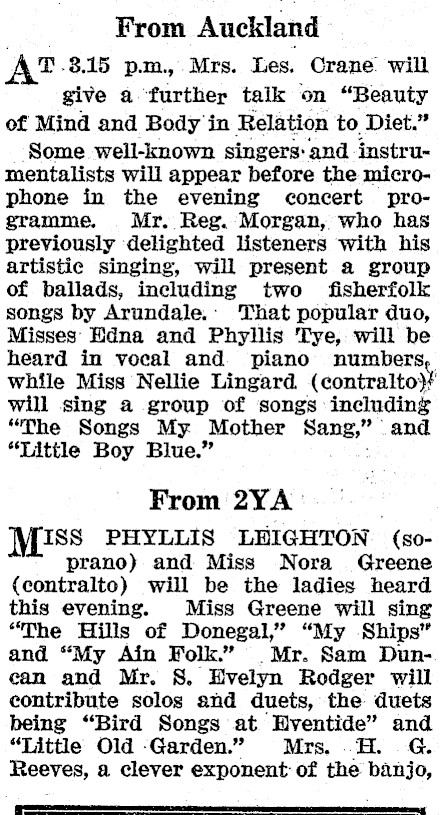 From Auckland

AT 3.15 p.m., Mrs. Les. Crane will give a further talk on "Beauty of Mind and Body in Relation to Diet."

Some well-known singers and instrumentalists will appear before the microphone in the evening concert programme. Mr. Reg. Morgan, who has previously delighted listeners with his artistic singing, will present a group of ballads, including two fisherfolk songs by Arundale. That popular duo, Misses Edna and Phyllis Tye, will be heard in vocal and piano numbers, while Miss Nellie Lingard (contralto) will sing a group of songs including "The Songs My Mother Sang," and "Little Boy Blue."

From 2YA

MISS PHYLLIS LEIGHTON (soprano) and Miss Nora Greene (contralto) will be the ladies heard this evening. Miss Greene will sing "The Hills of Donegal," "My Ships" and "My Ain Folk." Mr. Sam Duncan and Mr. S. Evelyn Rodger will contribute solos and duets, the duets being "Bird Songs at Eventide" and "Little Old Garden." Mrs. H. G. Reeves, a clever exponent of the banjo,